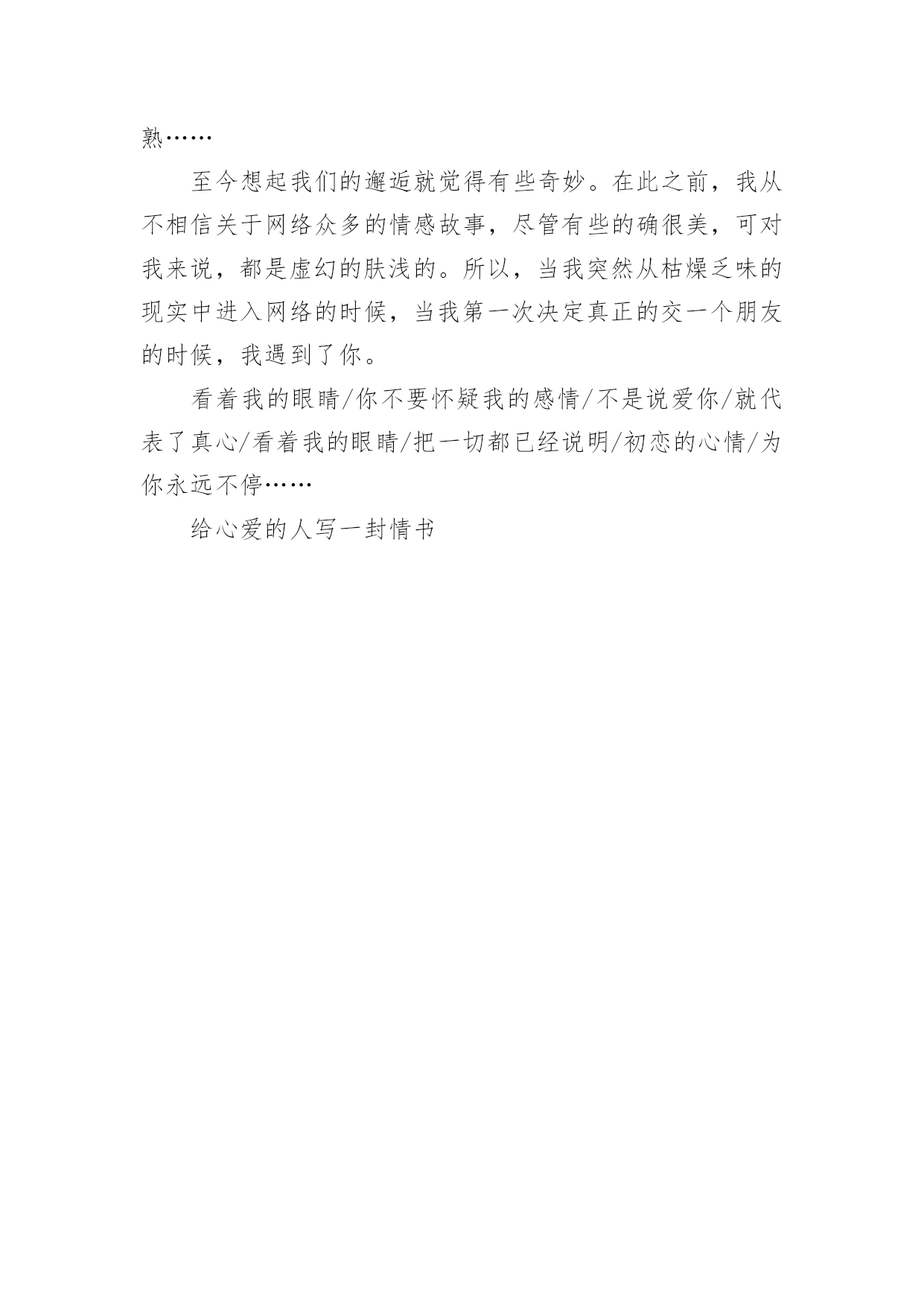 熟……

至今想起我们的邂逅就觉得有些奇妙。在此之前，我从不相信关于网络众多的情感故事，尽管有些的确很美，可对我来说，都是虚幻的肤浅的。所以，当我突然从枯燥乏味的现实中进入网络的时候，当我第一次决定真正的交一个朋友的时候，我遇到了你。

看着我的眼睛/你不要怀疑我的感情/不是说爱你/就代表了真心/看着我的眼睛/把一切都已经说明/初恋的心情/为你永远不停……

给心爱的人写一封情书